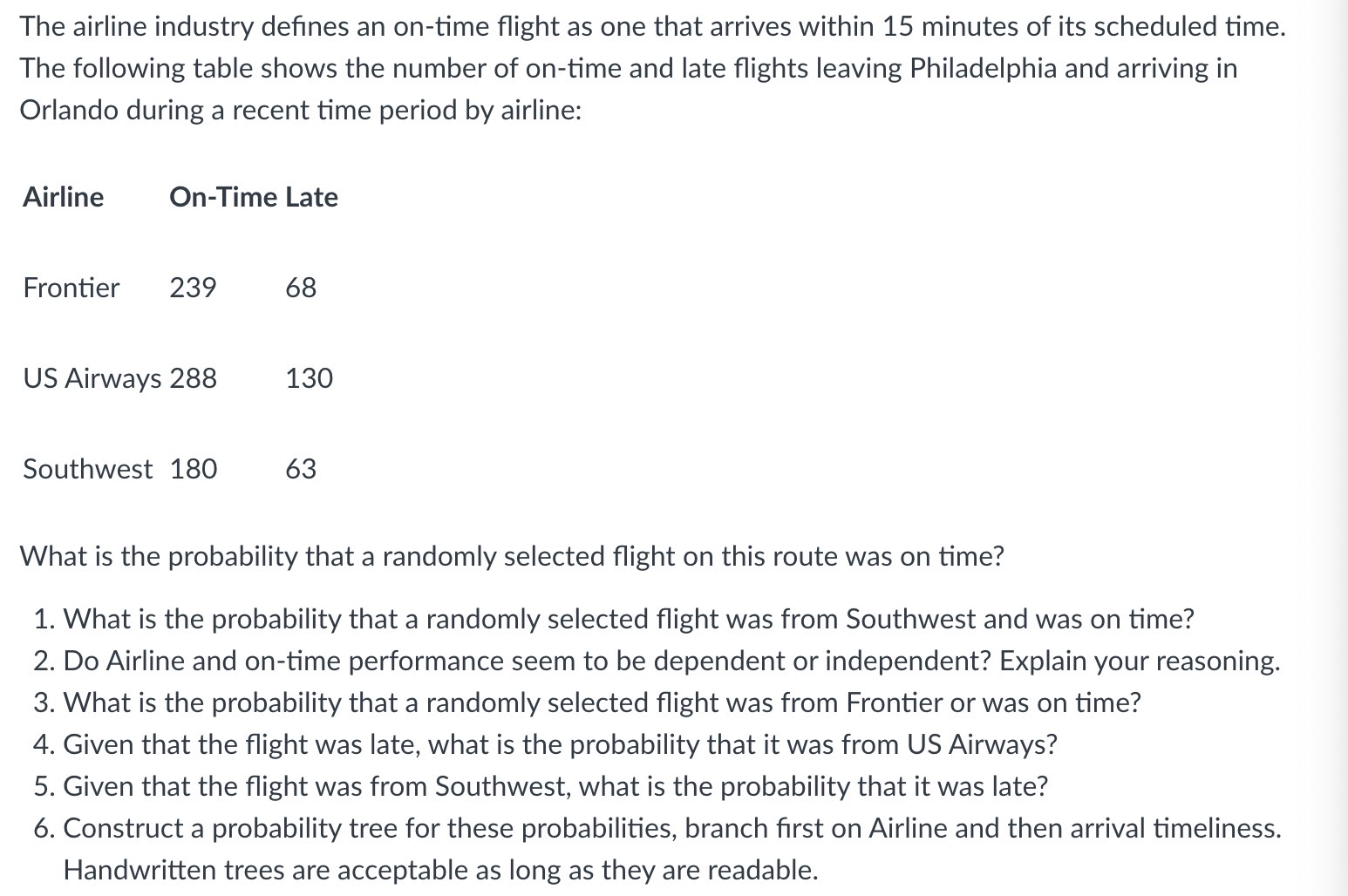 The airline industry defines an on-time flight as one that arrives within 15 minutes of its scheduled time. The following table shows the number of on-time and late flights leaving Philadelphia and arriving in Orlando during a recent time period by airline:

| Airline | On-Time | Late |
|---|---|---|
| Frontier | 239 | 68 |
| US Airways | 288 | 130 |
| Southwest | 180 | 63 |

What is the probability that a randomly selected flight on this route was on time?

1. What is the probability that a randomly selected flight was from Southwest and was on time?
2. Do Airline and on-time performance seem to be dependent or independent? Explain your reasoning.
3. What is the probability that a randomly selected flight was from Frontier or was on time?
4. Given that the flight was late, what is the probability that it was from US Airways?
5. Given that the flight was from Southwest, what is the probability that it was late?
6. Construct a probability tree for these probabilities, branch first on Airline and then arrival timeliness. Handwritten trees are acceptable as long as they are readable.